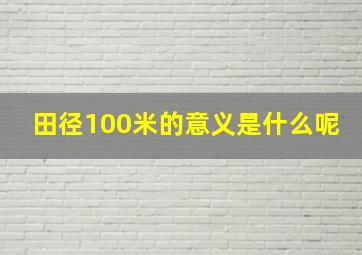 田径100米的意义是什么呢